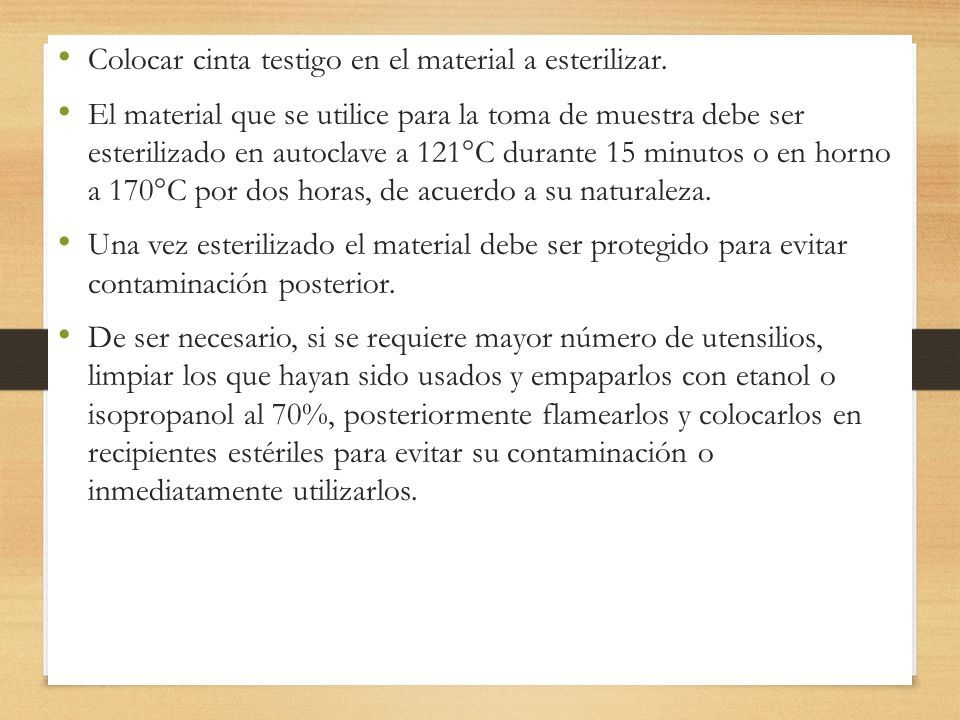 • Colocar cinta testigo en el material a esterilizar.

• El material que se utilice para la toma de muestra debe ser esterilizado en autoclave a 121°C durante 15 minutos o en horno a 170°C por dos horas, de acuerdo a su naturaleza.

• Una vez esterilizado el material debe ser protegido para evitar contaminación posterior.

• De ser necesario, si se requiere mayor número de utensilios, limpiar los que hayan sido usados y empaparlos con etanol o isopropanol al 70%, posteriormente flamearlos y colocarlos en recipientes estériles para evitar su contaminación o inmediatamente utilizarlos.